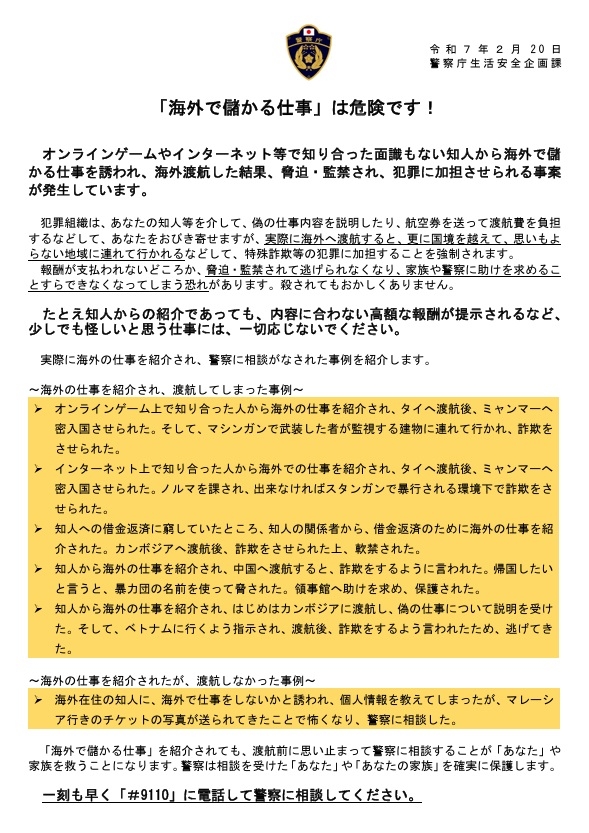 警察庁

令和7年2月20日
警察庁生活安全企画課

「海外で儲かる仕事」は危険です！

オンラインゲームやインターネット等で知り合った面識もない知人から海外で儲かる仕事を誘われ、海外渡航した結果、脅迫・監禁され、犯罪に加担させられる事案が発生しています。

犯罪組織は、あなたの知人等を介して、偽の仕事内容を説明したり、航空券を送って渡航費を負担するなどして、あなたをおびき寄せますが、実際に海外へ渡航すると、更に国境を越えて、思いもよらない地域に連れて行かれるなどして、特殊詐欺等の犯罪に加担することを強制されます。
報酬が支払われないどころか、脅迫・監禁されて逃げられなくなり、家族や警察に助けを求めることすらできなくなってしまう恐れがあります。殺されてもおかしくありません。

たとえ知人からの紹介であっても、内容に合わない高額な報酬が提示されるなど、少しでも怪しいと思う仕事には、一切応じないでください。

実際に海外の仕事を紹介され、警察に相談がなされた事例を紹介します。

～海外の仕事を紹介され、渡航してしまった事例～
➢ オンラインゲーム上で知り合った人から海外の仕事を紹介され、タイへ渡航後、ミャンマーへ密入国させられた。そして、マシンガンで武装した者が監視する建物に連れて行かれ、詐欺をさせられた。
➢ インターネット上で知り合った人から海外での仕事を紹介され、タイへ渡航後、ミャンマーへ密入国させられた。ノルマを課され、出来なければスタンガンで暴行される環境下で詐欺をさせられた。
➢ 知人への借金返済に窮していたところ、知人の関係者から、借金返済のために海外の仕事を紹介された。カンボジアへ渡航後、詐欺をさせられた上、軟禁された。
➢ 知人から海外の仕事を紹介され、中国へ渡航すると、詐欺をするように言われた。帰国したいと言うと、暴力団の名前を使って脅された。領事館へ助けを求め、保護された。
➢ 知人から海外の仕事を紹介され、はじめはカンボジアに渡航し、偽の仕事について説明を受けた。そして、ベトナムに行くよう指示され、渡航後、詐欺をするよう言われたため、逃げてきた。

～海外の仕事を紹介されたが、渡航しなかった事例～
➢ 海外在住の知人に、海外で仕事をしないかと誘われ、個人情報を教えてしまったが、マレーシア行きのチケットの写真が送られてきたことで怖くなり、警察に相談した。

「海外で儲かる仕事」を紹介されても、渡航前に思い止まって警察に相談することが「あなた」や家族を救うことになります。警察は相談を受けた「あなた」や「あなたの家族」を確実に保護します。

一刻も早く「#9110」に電話して警察に相談してください。